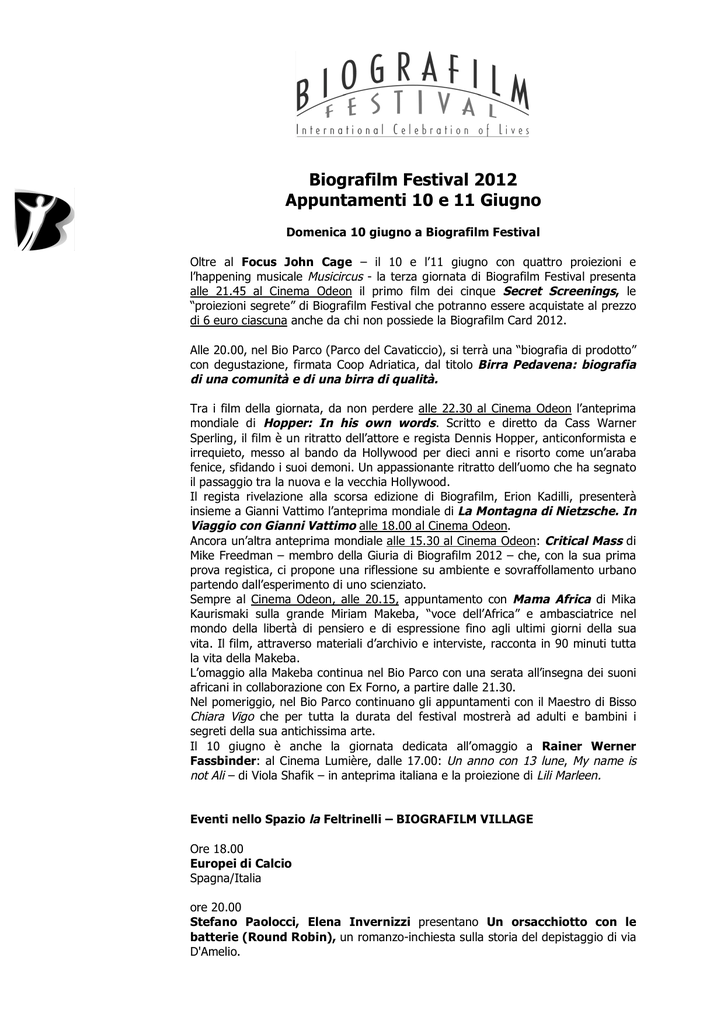 BIOGRAFILM FESTIVAL
International Celebration of Lives

Biografilm Festival 2012
Appuntamenti 10 e 11 Giugno

Domenica 10 giugno a Biografilm Festival

Oltre al Focus John Cage – il 10 e l'11 giugno con quattro proiezioni e l'happening musicale Musicircus - la terza giornata di Biografilm Festival presenta alle 21.45 al Cinema Odeon il primo film dei cinque Secret Screenings, le "proiezioni segrete" di Biografilm Festival che potranno essere acquistate al prezzo di 6 euro ciascuna anche da chi non possiede la Biografilm Card 2012.

Alle 20.00, nel Bio Parco (Parco del Cavaticcio), si terrà una "biografia di prodotto" con degustazione, firmata Coop Adriatica, dal titolo Birra Pedavena: biografia di una comunità e di una birra di qualità.

Tra i film della giornata, da non perdere alle 22.30 al Cinema Odeon l'anteprima mondiale di Hopper: In his own words. Scritto e diretto da Cass Warner Sperling, il film è un ritratto dell'attore e regista Dennis Hopper, anticonformista e irrequieto, messo al bando da Hollywood per dieci anni e risorto come un'araba fenice, sfidando i suoi demoni. Un appassionante ritratto dell'uomo che ha segnato il passaggio tra la nuova e la vecchia Hollywood.
Il regista rivelazione alla scorsa edizione di Biografilm, Erion Kadilli, presenterà insieme a Gianni Vattimo l'anteprima mondiale di La Montagna di Nietzsche. In Viaggio con Gianni Vattimo alle 18.00 al Cinema Odeon.
Ancora un'altra anteprima mondiale alle 15.30 al Cinema Odeon: Critical Mass di Mike Freedman – membro della Giuria di Biografilm 2012 – che, con la sua prima prova registica, ci propone una riflessione su ambiente e sovraffollamento urbano partendo dall'esperimento di uno scienziato.
Sempre al Cinema Odeon, alle 20.15, appuntamento con Mama Africa di Mika Kaurismaki sulla grande Miriam Makeba, "voce dell'Africa" e ambasciatrice nel mondo della libertà di pensiero e di espressione fino agli ultimi giorni della sua vita. Il film, attraverso materiali d'archivio e interviste, racconta in 90 minuti tutta la vita della Makeba.
L'omaggio alla Makeba continua nel Bio Parco con una serata all'insegna dei suoni africani in collaborazione con Ex Forno, a partire dalle 21.30.
Nel pomeriggio, nel Bio Parco continuano gli appuntamenti con il Maestro di Bisso Chiara Vigo che per tutta la durata del festival mostrerà ad adulti e bambini i segreti della sua antichissima arte.
Il 10 giugno è anche la giornata dedicata all'omaggio a Rainer Werner Fassbinder: al Cinema Lumière, dalle 17.00: Un anno con 13 lune, My name is not Ali – di Viola Shafik – in anteprima italiana e la proiezione di Lili Marleen.

Eventi nello Spazio la Feltrinelli – BIOGRAFILM VILLAGE

Ore 18.00
Europei di Calcio
Spagna/Italia

ore 20.00
Stefano Paolocci, Elena Invernizzi presentano Un orsacchiotto con le batterie (Round Robin), un romanzo-inchiesta sulla storia del depistaggio di via D'Amelio.